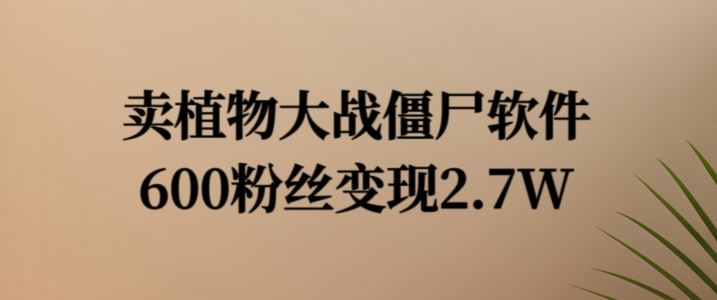 卖植物大战僵尸软件
600粉丝变现2.7W